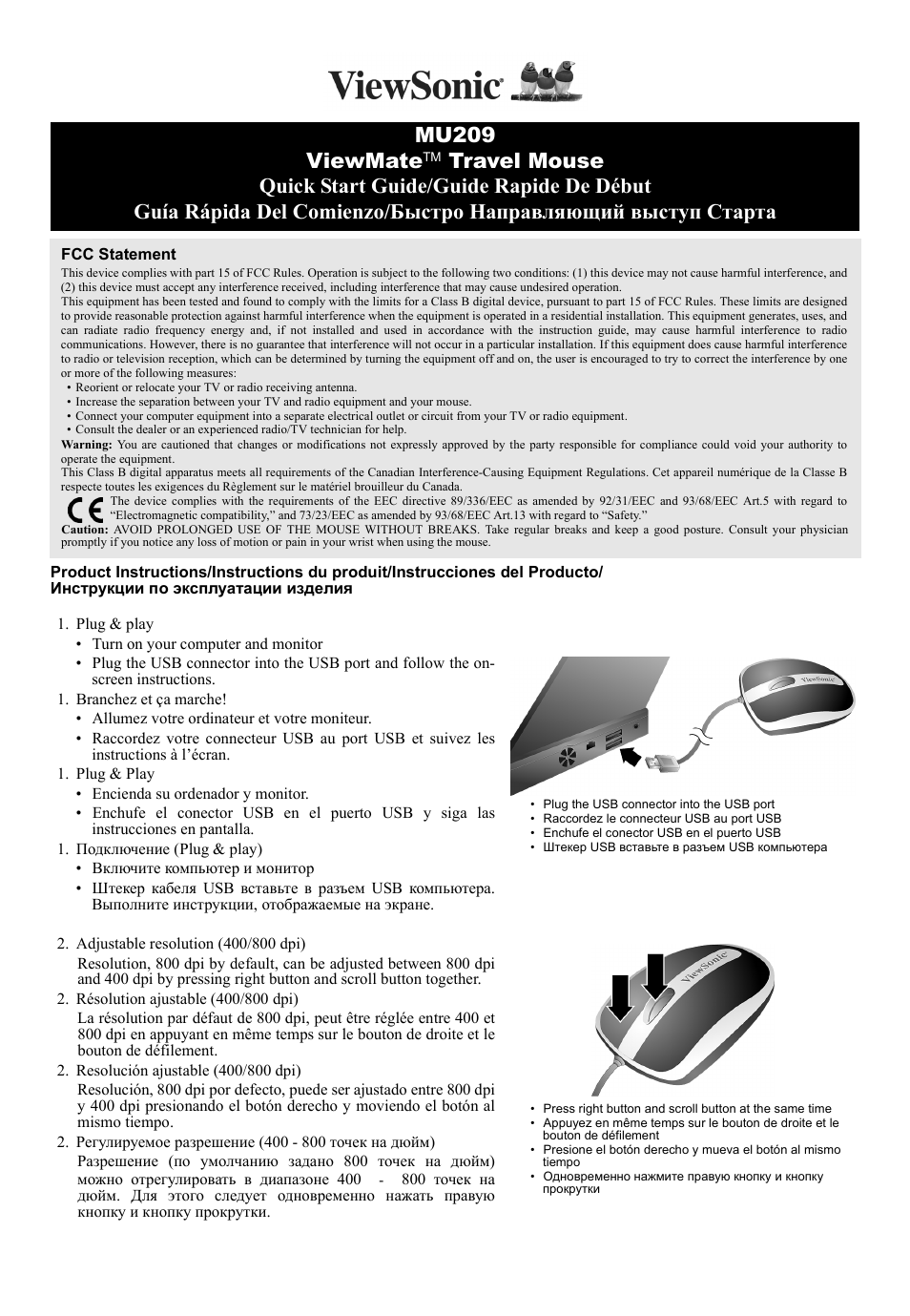 ViewSonic®

MU209
ViewMate™ Travel Mouse
Quick Start Guide/Guide Rapide De Début
Guía Rápida Del Comienzo/Быстро Направляющий выступ Старта

FCC Statement
This device complies with part 15 of FCC Rules. Operation is subject to the following two conditions: (1) this device may not cause harmful interference, and (2) this device must accept any interference received, including interference that may cause undesired operation.
This equipment has been tested and found to comply with the limits for a Class B digital device, pursuant to part 15 of FCC Rules. These limits are designed to provide reasonable protection against harmful interference when the equipment is operated in a residential installation. This equipment generates, uses, and can radiate radio frequency energy and, if not installed and used in accordance with the instruction guide, may cause harmful interference to radio communications. However, there is no guarantee that interference will not occur in a particular installation. If this equipment does cause harmful interference to radio or television reception, which can be determined by turning the equipment off and on, the user is encouraged to try to correct the interference by one or more of the following measures:
• Reorient or relocate your TV or radio receiving antenna.
• Increase the separation between your TV and radio equipment and your mouse.
• Connect your computer equipment into a separate electrical outlet or circuit from your TV or radio equipment.
• Consult the dealer or an experienced radio/TV technician for help.
Warning: You are cautioned that changes or modifications not expressly approved by the party responsible for compliance could void your authority to operate the equipment.
This Class B digital apparatus meets all requirements of the Canadian Interference-Causing Equipment Regulations. Cet appareil numérique de la Classe B respecte toutes les exigences du Règlement sur le matériel brouilleur du Canada.
CE The device complies with the requirements of the EEC directive 89/336/EEC as amended by 92/31/EEC and 93/68/EEC Art.5 with regard to "Electromagnetic compatibility," and 73/23/EEC as amended by 93/68/EEC Art.13 with regard to "Safety."
Caution: AVOID PROLONGED USE OF THE MOUSE WITHOUT BREAKS. Take regular breaks and keep a good posture. Consult your physician promptly if you notice any loss of motion or pain in your wrist when using the mouse.

Product Instructions/Instructions du produit/Instrucciones del Producto/
Инструкции по эксплуатации изделия

1. Plug & play
• Turn on your computer and monitor
• Plug the USB connector into the USB port and follow the on-screen instructions.
1. Branchez et ça marche!
• Allumez votre ordinateur et votre moniteur.
• Raccordez votre connecteur USB au port USB et suivez les instructions à l'écran.
1. Plug & Play
• Encienda su ordenador y monitor.
• Enchufe el conector USB en el puerto USB y siga las instrucciones en pantalla.
1. Подключение (Plug & play)
• Включите компьютер и монитор
• Штекер кабеля USB вставьте в разъем USB компьютера. Выполните инструкции, отображаемые на экране.

ViewSonic

• Plug the USB connector into the USB port
• Raccordez le connecteur USB au port USB
• Enchufe el conector USB en el puerto USB
• Штекер USB вставьте в разъем USB компьютера

2. Adjustable resolution (400/800 dpi)
Resolution, 800 dpi by default, can be adjusted between 800 dpi and 400 dpi by pressing right button and scroll button together.
2. Résolution ajustable (400/800 dpi)
La résolution par défaut de 800 dpi, peut être réglée entre 400 et 800 dpi en appuyant en même temps sur le bouton de droite et le bouton de défilement.
2. Resolución ajustable (400/800 dpi)
Resolución, 800 dpi por defecto, puede ser ajustado entre 800 dpi y 400 dpi presionando el botón derecho y moviendo el botón al mismo tiempo.
2. Регулируемое разрешение (400 - 800 точек на дюйм)
Разрешение (по умолчанию задано 800 точек на дюйм) можно отрегулировать в диапазоне 400 - 800 точек на дюйм. Для этого следует одновременно нажать правую кнопку и кнопку прокрутки.

ViewSonic

• Press right button and scroll button at the same time
• Appuyez en même temps sur le bouton de droite et le bouton de défilement
• Presione el botón derecho y mueva el botón al mismo tiempo
• Одновременно нажмите правую кнопку и кнопку прокрутки